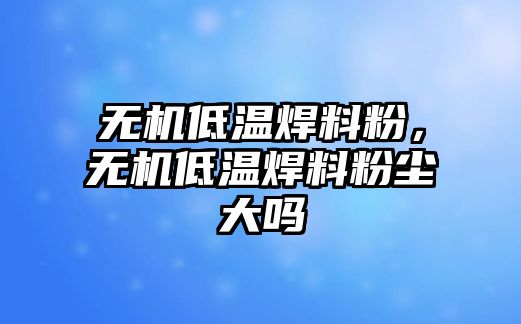 无机低温焊料粉，无机低温焊料粉尘大吗